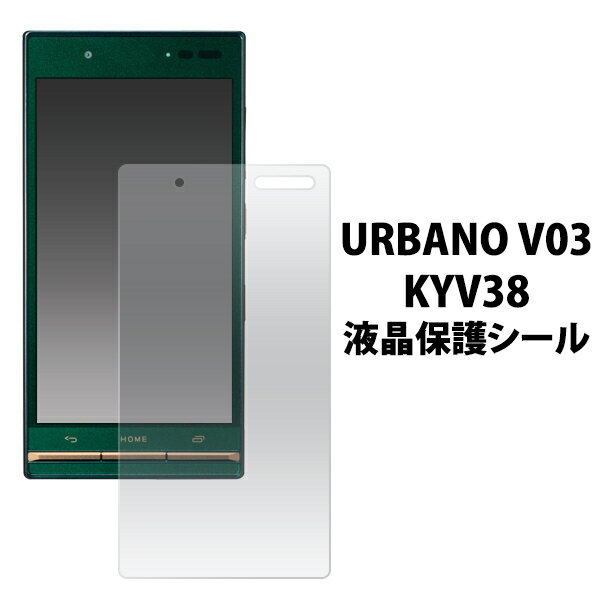 HOME

URBANO V03
KYV38
液晶保護シール